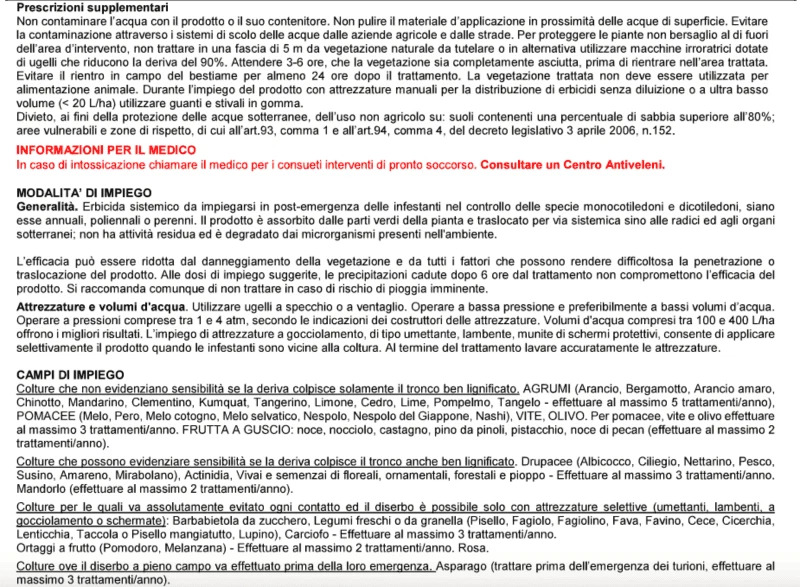 **Prescrizioni supplementari**
Non contaminare l'acqua con il prodotto o il suo contenitore. Non pulire il materiale d'applicazione in prossimità delle acque di superficie. Evitare la contaminazione attraverso i sistemi di scolo delle acque dalle aziende agricole e dalle strade. Per proteggere le piante non bersaglio al di fuori dell'area d'intervento, non trattare in una fascia di 5 m da vegetazione naturale da tutelare o in alternativa utilizzare macchine irroratrici dotate di ugelli che riducono la deriva del 90%. Attendere 3-6 ore, che la vegetazione sia completamente asciutta, prima di rientrare nell'area trattata. Evitare il rientro in campo del bestiame per almeno 24 ore dopo il trattamento. La vegetazione trattata non deve essere utilizzata per alimentazione animale. Durante l'impiego del prodotto con attrezzature manuali per la distribuzione di erbicidi senza diluizione o a ultra basso volume (< 20 L/ha) utilizzare guanti e stivali in gomma.
Divieto, ai fini della protezione delle acque sotterranee, dell'uso non agricolo su: suoli contenenti una percentuale di sabbia superiore all'80%; aree vulnerabili e zone di rispetto, di cui all'art.93, comma 1 e all'art.94, comma 4, del decreto legislativo 3 aprile 2006, n.152.

**INFORMAZIONI PER IL MEDICO**
In caso di intossicazione chiamare il medico per i consueti interventi di pronto soccorso. **Consultare un Centro Antiveleni.**

**MODALITA' DI IMPIEGO**
**Generalità.** Erbicida sistemico da impiegarsi in post-emergenza delle infestanti nel controllo delle specie monocotiledoni e dicotiledoni, siano esse annuali, poliennali o perenni. Il prodotto è assorbito dalle parti verdi della pianta e traslocato per via sistemica sino alle radici ed agli organi sotterranei; non ha attività residua ed è degradato dai microrganismi presenti nell'ambiente.

L'efficacia può essere ridotta dal danneggiamento della vegetazione e da tutti i fattori che possono rendere difficoltosa la penetrazione o traslocazione del prodotto. Alle dosi di impiego suggerite, le precipitazioni cadute dopo 6 ore dal trattamento non compromettono l'efficacia del prodotto. Si raccomanda comunque di non trattare in caso di rischio di pioggia imminente.

**Attrezzature e volumi d'acqua.** Utilizzare ugelli a specchio o a ventaglio. Operare a bassa pressione e preferibilmente a bassi volumi d'acqua. Operare a pressioni comprese tra 1 e 4 atm, secondo le indicazioni dei costruttori delle attrezzature. Volumi d'acqua compresi tra 100 e 400 L/ha offrono i migliori risultati. L'impiego di attrezzature a gocciolamento, di tipo umettante, lambente, munite di schermi protettivi, consente di applicare selettivamente il prodotto quando le infestanti sono vicine alla coltura. Al termine del trattamento lavare accuratamente le attrezzature.

**CAMPI DI IMPIEGO**
Colture che non evidenziano sensibilità se la deriva colpisce solamente il tronco ben lignificato. AGRUMI (Arancio, Bergamotto, Arancio amaro, Chinotto, Mandarino, Clementino, Kumquat, Tangerino, Limone, Cedro, Lime, Pompelmo, Tangelo - effettuare al massimo 5 trattamenti/anno), POMACEE (Melo, Pero, Melo cotogno, Melo selvatico, Nespolo, Nespolo del Giappone, Nashi), VITE, OLIVO. Per pomacee, vite e olivo effettuare al massimo 3 trattamenti/anno. FRUTTA A GUSCIO: noce, nocciolo, castagno, pino da pinoli, pistacchio, noce di pecan (effettuare al massimo 2 trattamenti/anno).

Colture che possono evidenziare sensibilità se la deriva colpisce il tronco anche ben lignificato. Drupacee (Albicocco, Ciliegio, Nettarino, Pesco, Susino, Amareno, Mirabolano), Actinidia, Vivai e semenzai di floreali, ornamentali, forestali e pioppo - Effettuare al massimo 3 trattamenti/anno. Mandorlo (effettuare al massimo 2 trattamenti/anno).

Colture per le quali va assolutamente evitato ogni contatto ed il diserbo è possibile solo con attrezzature selettive (umettanti, lambenti, a gocciolamento o schermate): Barbabietola da zucchero, Legumi freschi o da granella (Pisello, Fagiolo, Fagiolino, Fava, Favino, Cece, Cicerchia, Lenticchia, Taccola o Pisello mangiatutto, Lupino), Carciofo - Effettuare al massimo 3 trattamenti/anno.
Ortaggi a frutto (Pomodoro, Melanzana) - Effettuare al massimo 2 trattamenti/anno. Rosa.

Colture ove il diserbo a pieno campo va effettuato prima della loro emergenza. Asparago (trattare prima dell'emergenza dei turioni, effettuare al massimo 3 trattamenti/anno).